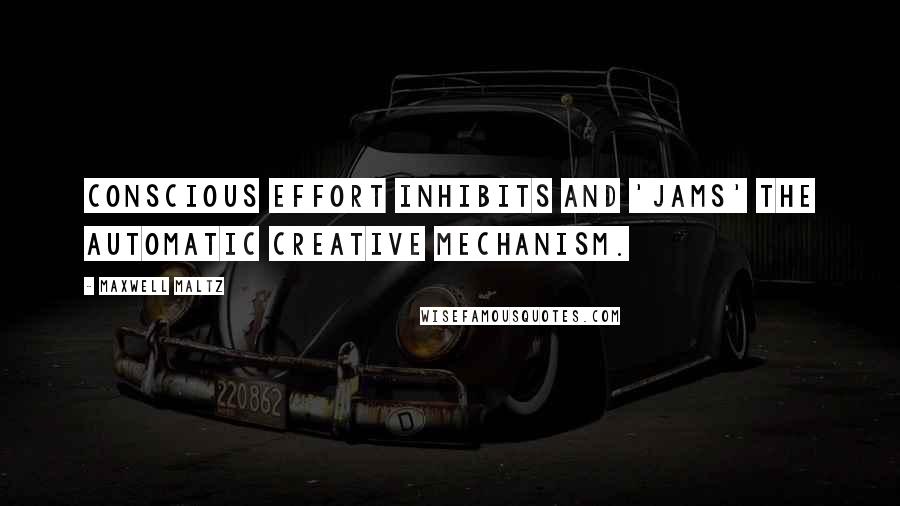 CONSCIOUS EFFORT INHIBITS AND 'JAMS' THE AUTOMATIC CREATIVE MECHANISM.

- MAXWELL MALTZ

WISEFAMOUSQUOTES.COM

220862

D